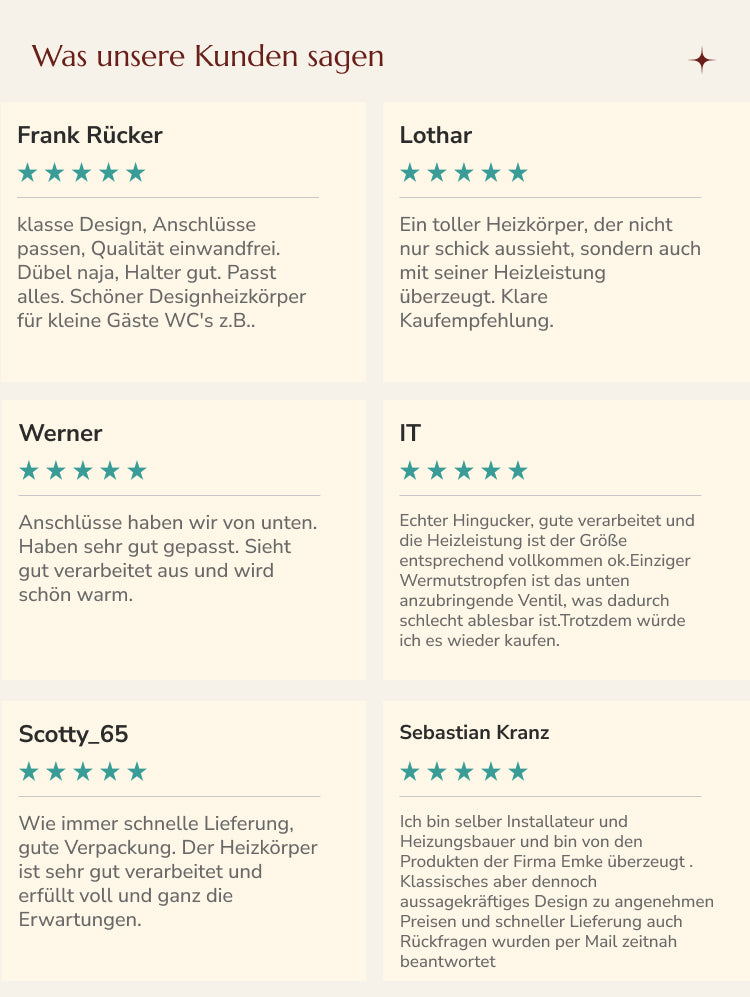 Was unsere Kunden sagen

Frank Rücker

★★★★★

klasse Design, Anschlüsse passen, Qualität einwandfrei. Dübel naja, Halter gut. Passt alles. Schöner Designheizkörper für kleine Gäste WC's z.B..

Lothar

★★★★★

Ein toller Heizkörper, der nicht nur schick aussieht, sondern auch mit seiner Heizleistung überzeugt. Klare Kaufempfehlung.

Werner

★★★★★

Anschlüsse haben wir von unten. Haben sehr gut gepasst. Sieht gut verarbeitet aus und wird schön warm.

IT

★★★★★

Echter Hingucker, gute verarbeitet und die Heizleistung ist der Größe entsprechend vollkommen ok.Einziger Wermutstropfen ist das unten anzubringende Ventil, was dadurch schlecht ablesbar ist.Trotzdem würde ich es wieder kaufen.

Scotty_65

★★★★★

Wie immer schnelle Lieferung, gute Verpackung. Der Heizkörper ist sehr gut verarbeitet und erfüllt voll und ganz die Erwartungen.

Sebastian Kranz

★★★★★

Ich bin selber Installateur und Heizungsbauer und bin von den Produkten der Firma Emke überzeugt . Klassisches aber dennoch aussagekräftiges Design zu angenehmen Preisen und schneller Lieferung auch Rückfragen wurden per Mail zeitnah beantwortet